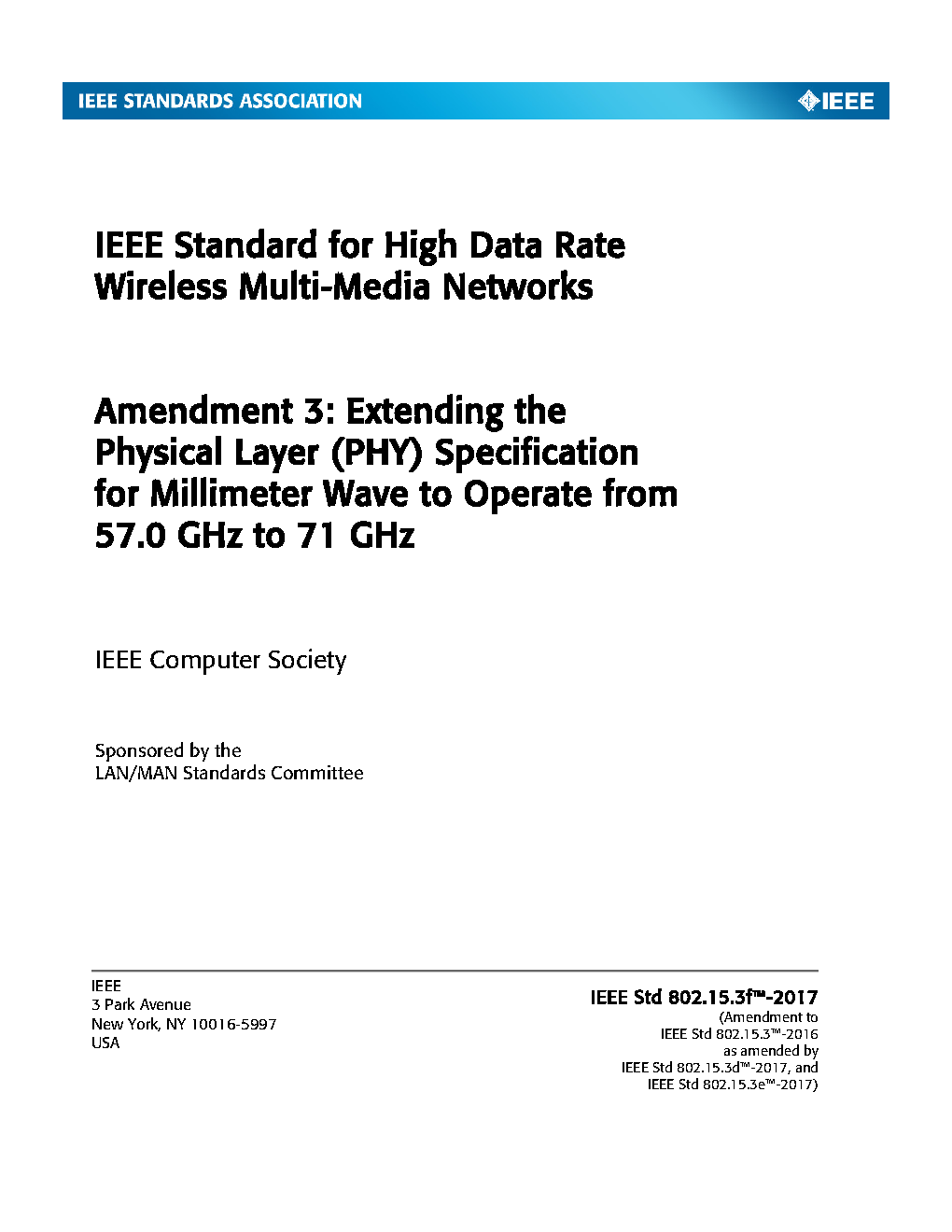 IEEE STANDARDS ASSOCIATION

IEEE

IEEE Standard for High Data Rate Wireless Multi-Media Networks

Amendment 3: Extending the Physical Layer (PHY) Specification for Millimeter Wave to Operate from 57.0 GHz to 71 GHz

IEEE Computer Society

Sponsored by the
LAN/MAN Standards Committee

IEEE
3 Park Avenue
New York, NY 10016-5997
USA

IEEE Std 802.15.3f™-2017
(Amendment to
IEEE Std 802.15.3™-2016
as amended by
IEEE Std 802.15.3d™-2017, and
IEEE Std 802.15.3e™-2017)